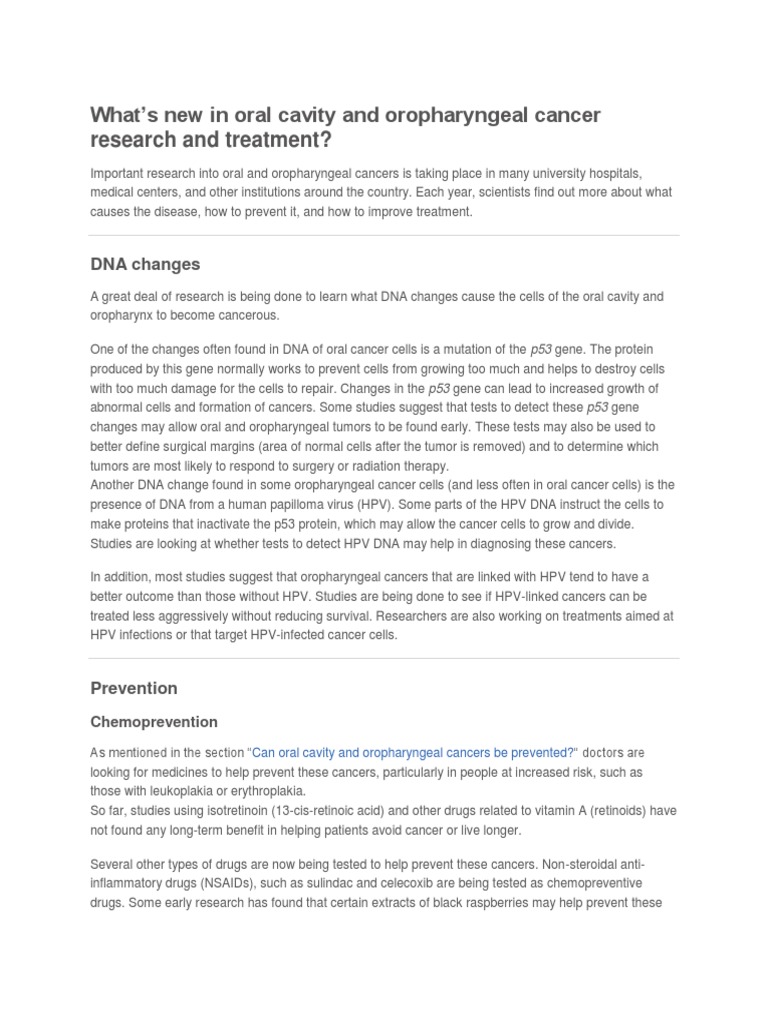 What's new in oral cavity and oropharyngeal cancer research and treatment?

Important research into oral and oropharyngeal cancers is taking place in many university hospitals, medical centers, and other institutions around the country. Each year, scientists find out more about what causes the disease, how to prevent it, and how to improve treatment.

DNA changes

A great deal of research is being done to learn what DNA changes cause the cells of the oral cavity and oropharynx to become cancerous.

One of the changes often found in DNA of oral cancer cells is a mutation of the p53 gene. The protein produced by this gene normally works to prevent cells from growing too much and helps to destroy cells with too much damage for the cells to repair. Changes in the p53 gene can lead to increased growth of abnormal cells and formation of cancers. Some studies suggest that tests to detect these p53 gene changes may allow oral and oropharyngeal tumors to be found early. These tests may also be used to better define surgical margins (area of normal cells after the tumor is removed) and to determine which tumors are most likely to respond to surgery or radiation therapy.
Another DNA change found in some oropharyngeal cancer cells (and less often in oral cancer cells) is the presence of DNA from a human papilloma virus (HPV). Some parts of the HPV DNA instruct the cells to make proteins that inactivate the p53 protein, which may allow the cancer cells to grow and divide. Studies are looking at whether tests to detect HPV DNA may help in diagnosing these cancers.

In addition, most studies suggest that oropharyngeal cancers that are linked with HPV tend to have a better outcome than those without HPV. Studies are being done to see if HPV-linked cancers can be treated less aggressively without reducing survival. Researchers are also working on treatments aimed at HPV infections or that target HPV-infected cancer cells.

Prevention

Chemoprevention

As mentioned in the section "Can oral cavity and oropharyngeal cancers be prevented?" doctors are looking for medicines to help prevent these cancers, particularly in people at increased risk, such as those with leukoplakia or erythroplakia.
So far, studies using isotretinoin (13-cis-retinoic acid) and other drugs related to vitamin A (retinoids) have not found any long-term benefit in helping patients avoid cancer or live longer.

Several other types of drugs are now being tested to help prevent these cancers. Non-steroidal anti-inflammatory drugs (NSAIDs), such as sulindac and celecoxib are being tested as chemopreventive drugs. Some early research has found that certain extracts of black raspberries may help prevent these